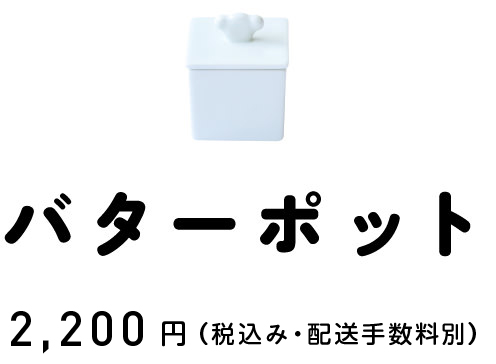 バターポット

2,200 円（税込み・配送手数料別）